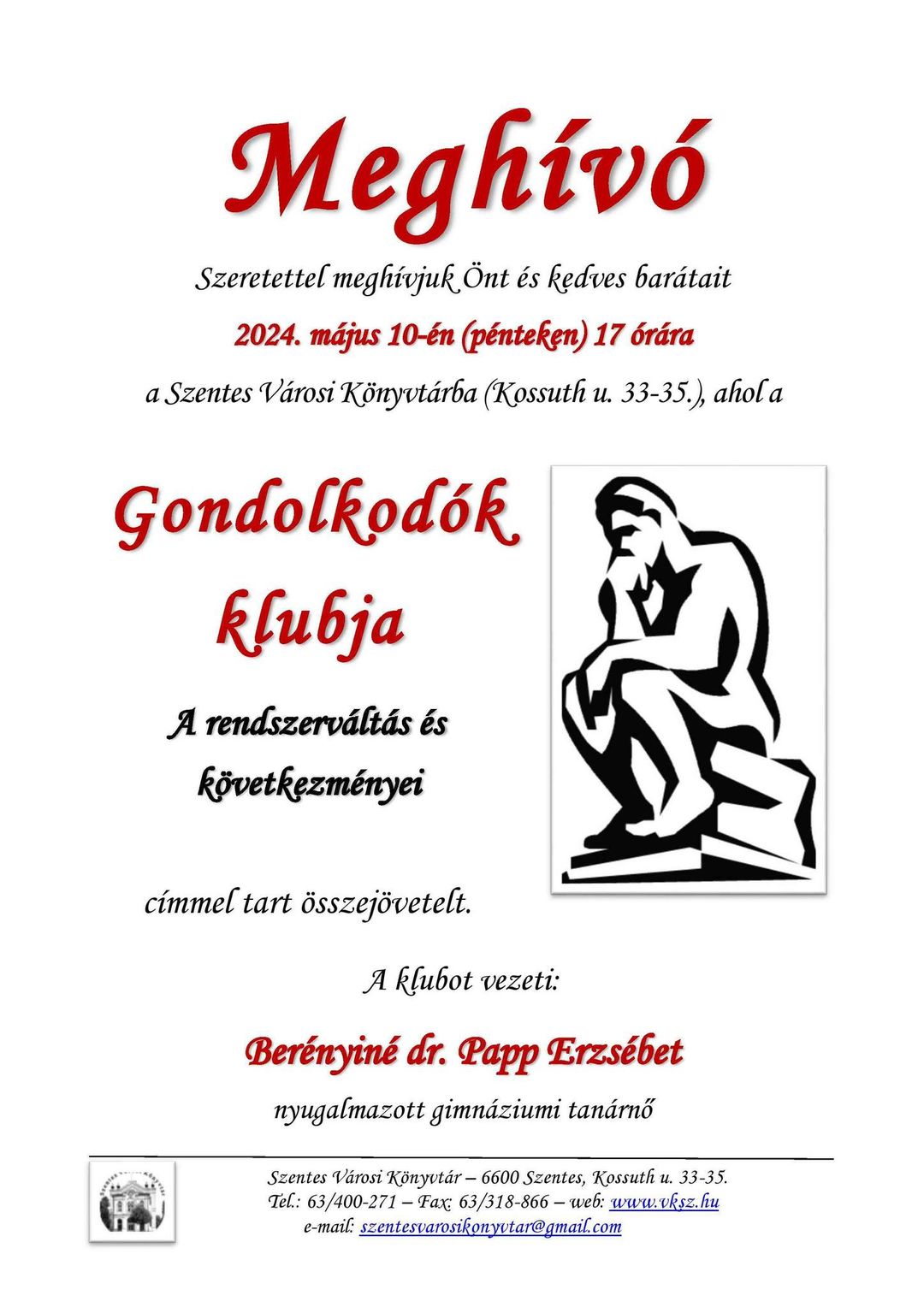 Meghívó

Szeretettel meghívjuk Önt és kedves barátait

2024. május 10-én (pénteken) 17 órára

a Szentes Városi Könyvtárba (Kossuth u. 33-35.), ahol a

Gondolkodók klubja

A rendszerváltás és következményei

címmel tart összejövetelt.

A klubot vezeti:

Berényiné dr. Papp Erzsébet

nyugalmazott gimnáziumi tanárnő

Szentes Városi Könyvtár – 6600 Szentes, Kossuth u. 33-35.
Tel.: 63/400-271 – Fax: 63/318-866 – web: www.vksz.hu
e-mail: szentesvarosikonyvtar@gmail.com